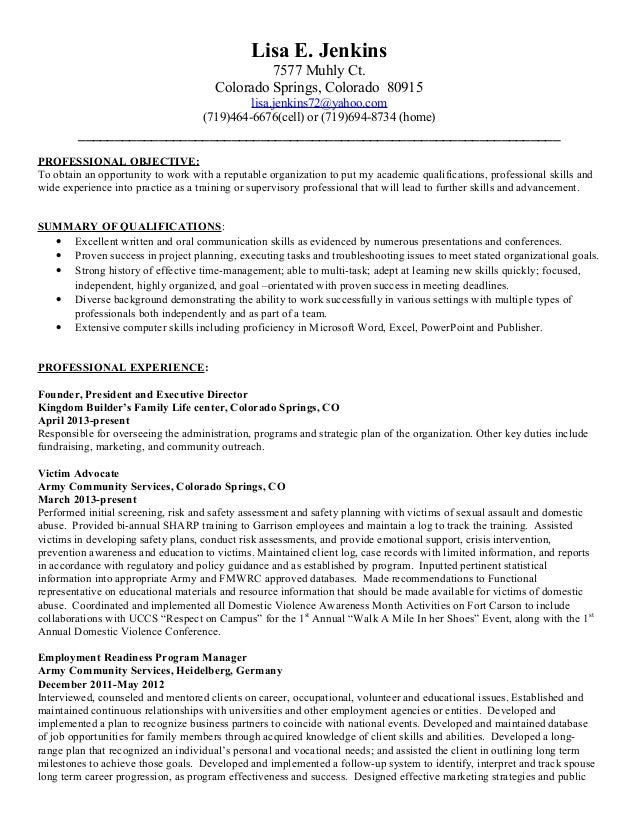 Lisa E. Jenkins
7577 Muhly Ct.
Colorado Springs, Colorado 80915
lisa.jenkins72@yahoo.com
(719)464-6676(cell) or (719)694-8734 (home)

PROFESSIONAL OBJECTIVE:
To obtain an opportunity to work with a reputable organization to put my academic qualifications, professional skills and wide experience into practice as a training or supervisory professional that will lead to further skills and advancement.

SUMMARY OF QUALIFICATIONS:
• Excellent written and oral communication skills as evidenced by numerous presentations and conferences.
• Proven success in project planning, executing tasks and troubleshooting issues to meet stated organizational goals.
• Strong history of effective time-management; able to multi-task; adept at learning new skills quickly; focused, independent, highly organized, and goal –orientated with proven success in meeting deadlines.
• Diverse background demonstrating the ability to work successfully in various settings with multiple types of professionals both independently and as part of a team.
• Extensive computer skills including proficiency in Microsoft Word, Excel, PowerPoint and Publisher.

PROFESSIONAL EXPERIENCE:

Founder, President and Executive Director
Kingdom Builder's Family Life center, Colorado Springs, CO
April 2013-present
Responsible for overseeing the administration, programs and strategic plan of the organization. Other key duties include fundraising, marketing, and community outreach.

Victim Advocate
Army Community Services, Colorado Springs, CO
March 2013-present
Performed initial screening, risk and safety assessment and safety planning with victims of sexual assault and domestic abuse. Provided bi-annual SHARP training to Garrison employees and maintain a log to track the training. Assisted victims in developing safety plans, conduct risk assessments, and provide emotional support, crisis intervention, prevention awareness and education to victims. Maintained client log, case records with limited information, and reports in accordance with regulatory and policy guidance and as established by program. Inputted pertinent statistical information into appropriate Army and FMWRC approved databases. Made recommendations to Functional representative on educational materials and resource information that should be made available for victims of domestic abuse. Coordinated and implemented all Domestic Violence Awareness Month Activities on Fort Carson to include collaborations with UCCS "Respect on Campus" for the 1$^{st}$ Annual "Walk A Mile In her Shoes" Event, along with the 1$^{st}$ Annual Domestic Violence Conference.

Employment Readiness Program Manager
Army Community Services, Heidelberg, Germany
December 2011-May 2012
Interviewed, counseled and mentored clients on career, occupational, volunteer and educational issues. Established and maintained continuous relationships with universities and other employment agencies or entities. Developed and implemented a plan to recognize business partners to coincide with national events. Developed and maintained database of job opportunities for family members through acquired knowledge of client skills and abilities. Developed a long-range plan that recognized an individual's personal and vocational needs; and assisted the client in outlining long term milestones to achieve those goals. Developed and implemented a follow-up system to identify, interpret and track spouse long term career progression, as program effectiveness and success. Designed effective marketing strategies and public